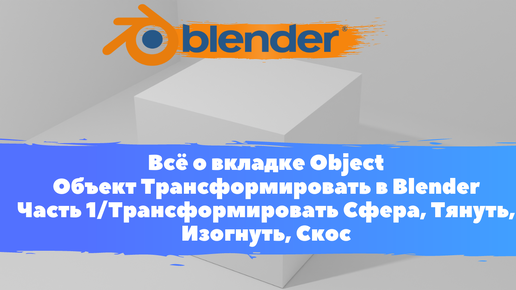 blender®

Всё о вкладке Object
Объект Трансформировать в Blender
Часть 1/Трансформировать Сфера, Тянуть, Изогнуть, Скос